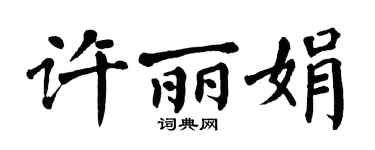 许丽娟
词典网